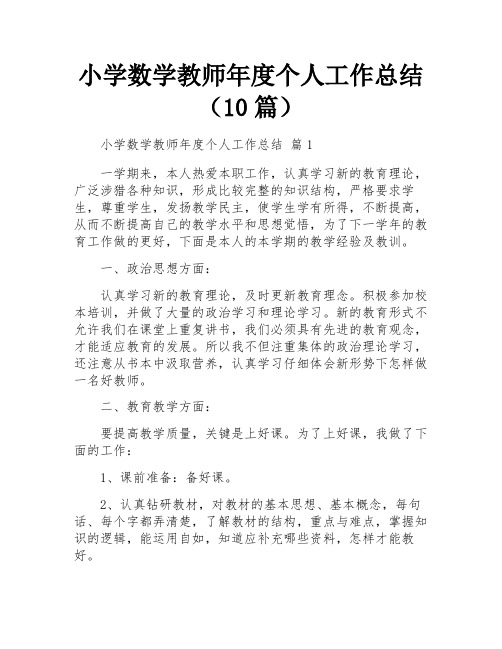 小学数学教师年度个人工作总结（10篇）

小学数学教师年度个人工作总结 篇1

一学期来，本人热爱本职工作，认真学习新的教育理论，广泛涉猎各种知识，形成比较完整的知识结构，严格要求学生，尊重学生，发扬教学民主，使学生学有所得，不断提高，从而不断提高自己的教学水平和思想觉悟，为了下一学年的教育工作做的更好，下面是本人的本学期的教学经验及教训。

一、政治思想方面：

认真学习新的教育理论，及时更新教育理念。积极参加校本培训，并做了大量的政治学习和理论学习。新的教育形式不允许我们在课堂上重复讲书，我们必须具有先进的教育观念，才能适应教育的发展。所以我不但注重集体的政治理论学习，还注意从书本中汲取营养，认真学习仔细体会新形势下怎样做一名好教师。

二、教育教学方面：

要提高教学质量，关键是上好课。为了上好课，我做了下面的工作：

1、课前准备：备好课。

2、认真钻研教材，对教材的基本思想、基本概念，每句话、每个字都弄清楚，了解教材的结构，重点与难点，掌握知识的逻辑，能运用自如，知道应补充哪些资料，怎样才能教好。